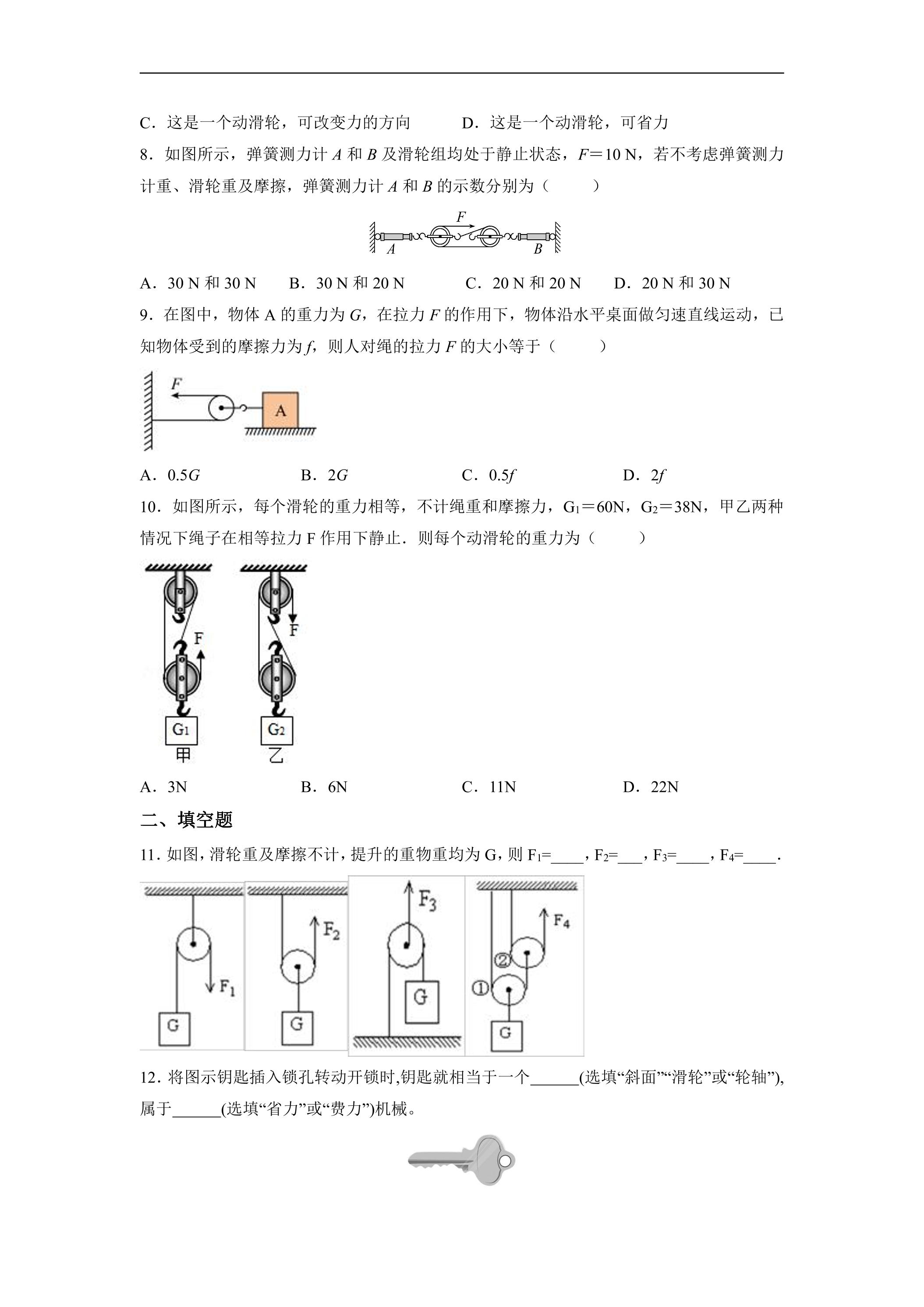 C．这是一个动滑轮，可改变力的方向　D．这是一个动滑轮，可省力

8．如图所示，弹簧测力计A和B及滑轮组均处于静止状态，F＝10 N，若不考虑弹簧测力计重、滑轮重及摩擦，弹簧测力计A和B的示数分别为（　　）

F
A
B

A．30 N和30 N　B．30 N和20 N　C．20 N和20 N　D．20 N和30 N

9．在图中，物体A的重力为G，在拉力F的作用下，物体沿水平桌面做匀速直线运动，已知物体受到的摩擦力为f，则人对绳的拉力F的大小等于（　　）

F
A

A．0.5G　B．2G　C．0.5f　D．2f

10．如图所示，每个滑轮的重力相等，不计绳重和摩擦力，$G_1$＝60N，$G_2$＝38N，甲乙两种情况下绳子在相等拉力F作用下静止．则每个动滑轮的重力为（　　）

F
$G_1$
甲
F
$G_2$
乙

A．3N　B．6N　C．11N　D．22N

二、填空题

11．如图，滑轮重及摩擦不计，提升的重物重均为G，则$F_1$=____，$F_2$=____，$F_3$=____，$F_4$=____.

$F_1$
G
$F_2$
G
$F_3$
G
$F_4$
②
①
G

12．将图示钥匙插入锁孔转动开锁时,钥匙就相当于一个____(选填“斜面”“滑轮”或“轮轴”),属于____(选填“省力”或“费力”)机械。